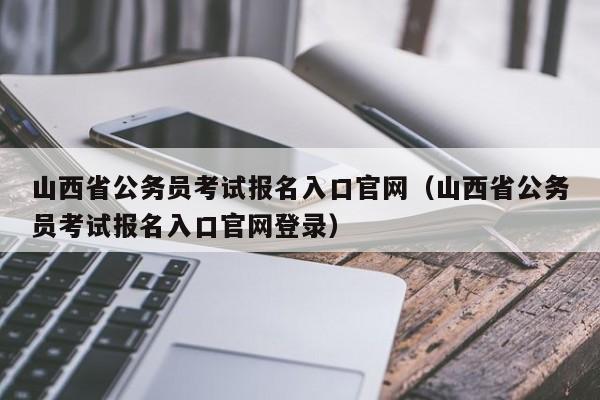 山西省公务员考试报名入口官网（山西省公务员考试报名入口官网登录）